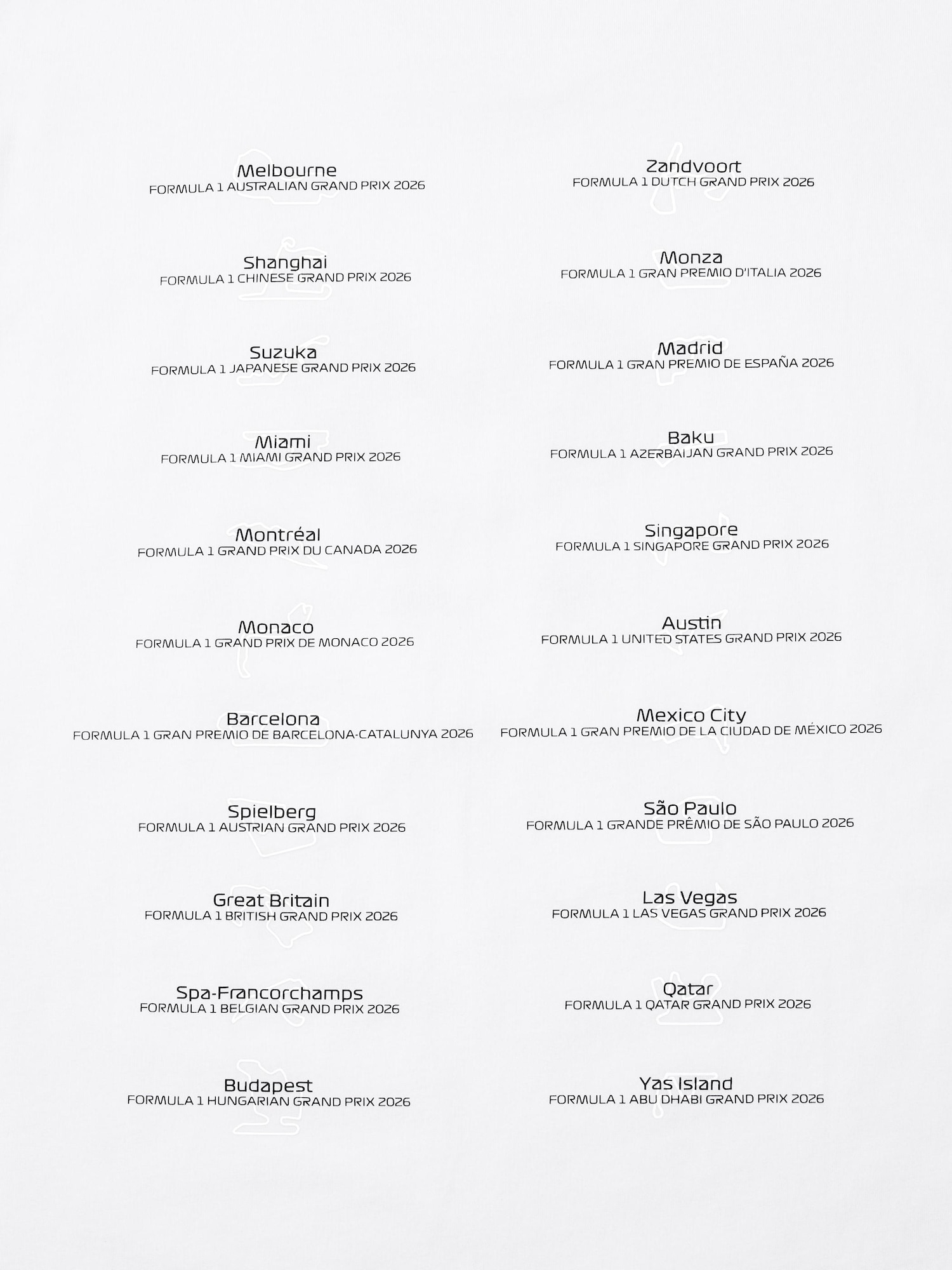 Melbourne
FORMULA 1 AUSTRALIAN GRAND PRIX 2026

Shanghai
FORMULA 1 CHINESE GRAND PRIX 2026

Suzuka
FORMULA 1 JAPANESE GRAND PRIX 2026

Miami
FORMULA 1 MIAMI GRAND PRIX 2026

Montréal
FORMULA 1 GRAND PRIX DU CANADA 2026

Monaco
FORMULA 1 GRAND PRIX DE MONACO 2026

Barcelona
FORMULA 1 GRAN PREMIO DE BARCELONA-CATALUNYA 2026

Spielberg
FORMULA 1 AUSTRIAN GRAND PRIX 2026

Great Britain
FORMULA 1 BRITISH GRAND PRIX 2026

Spa-Francorchamps
FORMULA 1 BELGIAN GRAND PRIX 2026

Budapest
FORMULA 1 HUNGARIAN GRAND PRIX 2026

Zandvoort
FORMULA 1 DUTCH GRAND PRIX 2026

Monza
FORMULA 1 GRAN PREMIO D'ITALIA 2026

Madrid
FORMULA 1 GRAN PREMIO DE ESPAÑA 2026

Baku
FORMULA 1 AZERBAIJAN GRAND PRIX 2026

Singapore
FORMULA 1 SINGAPORE GRAND PRIX 2026

Austin
FORMULA 1 UNITED STATES GRAND PRIX 2026

Mexico City
FORMULA 1 GRAN PREMIO DE LA CIUDAD DE MÉXICO 2026

São Paulo
FORMULA 1 GRANDE PRÊMIO DE SÃO PAULO 2026

Las Vegas
FORMULA 1 LAS VEGAS GRAND PRIX 2026

Qatar
FORMULA 1 QATAR GRAND PRIX 2026

Yas Island
FORMULA 1 ABU DHABI GRAND PRIX 2026